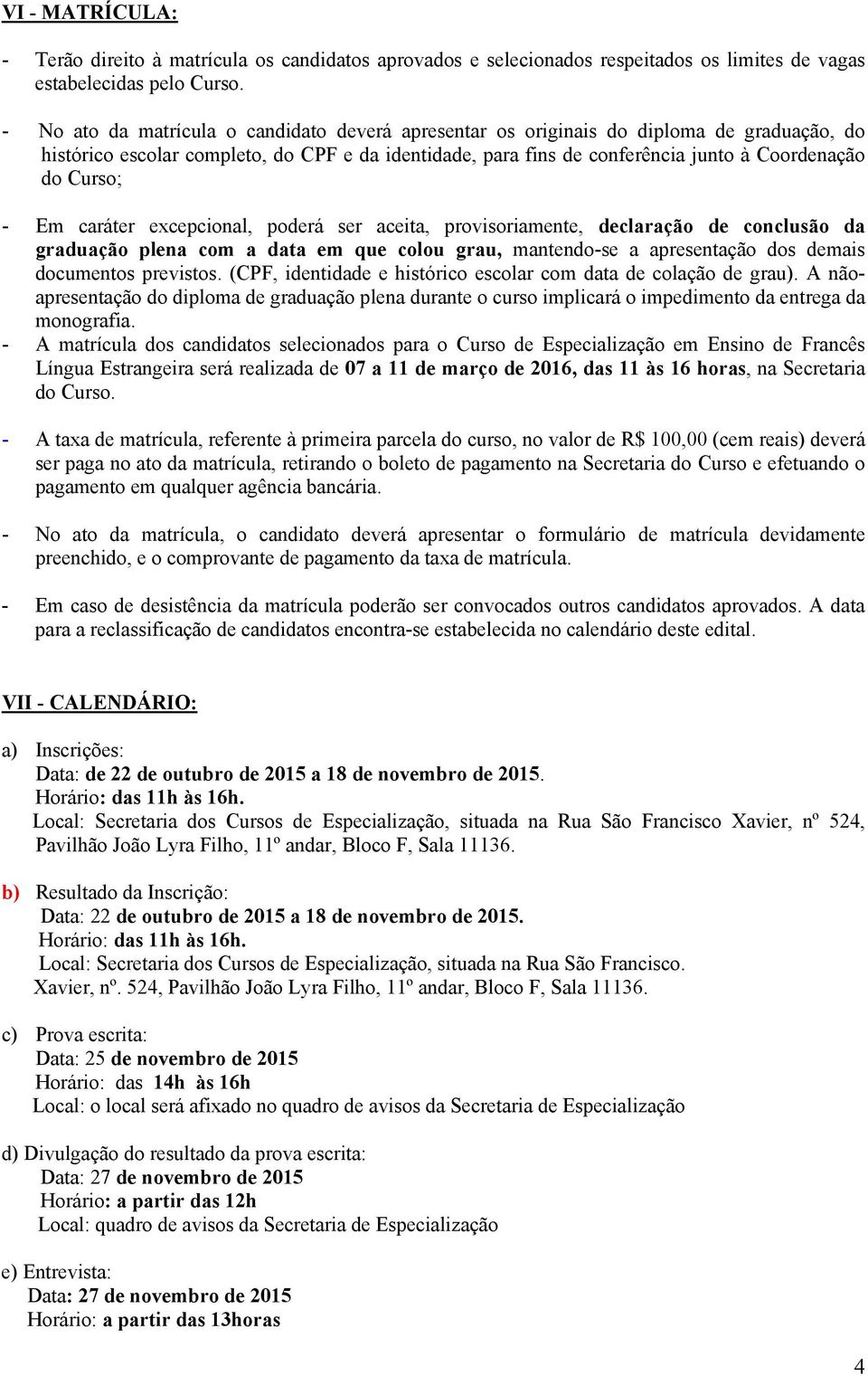 VI - MATRÍCULA:

- Terão direito à matrícula os candidatos aprovados e selecionados respeitados os limites de vagas estabelecidas pelo Curso.

- No ato da matrícula o candidato deverá apresentar os originais do diploma de graduação, do histórico escolar completo, do CPF e da identidade, para fins de conferência junto à Coordenação do Curso;

- Em caráter excepcional, poderá ser aceita, provisoriamente, declaração de conclusão da graduação plena com a data em que colou grau, mantendo-se a apresentação dos demais documentos previstos. (CPF, identidade e histórico escolar com data de colação de grau). A não-apresentação do diploma de graduação plena durante o curso implicará o impedimento da entrega da monografia.
- A matrícula dos candidatos selecionados para o Curso de Especialização em Ensino de Francês Língua Estrangeira será realizada de 07 a 11 de março de 2016, das 11 às 16 horas, na Secretaria do Curso.

- A taxa de matrícula, referente à primeira parcela do curso, no valor de R$ 100,00 (cem reais) deverá ser paga no ato da matrícula, retirando o boleto de pagamento na Secretaria do Curso e efetuando o pagamento em qualquer agência bancária.

- No ato da matrícula, o candidato deverá apresentar o formulário de matrícula devidamente preenchido, e o comprovante de pagamento da taxa de matrícula.

- Em caso de desistência da matrícula poderão ser convocados outros candidatos aprovados. A data para a reclassificação de candidatos encontra-se estabelecida no calendário deste edital.

VII - CALENDÁRIO:

a) Inscrições:
Data: de 22 de outubro de 2015 a 18 de novembro de 2015.
Horário: das 11h às 16h.
Local: Secretaria dos Cursos de Especialização, situada na Rua São Francisco Xavier, nº 524, Pavilhão João Lyra Filho, 11º andar, Bloco F, Sala 11136.

b) Resultado da Inscrição:
Data: 22 de outubro de 2015 a 18 de novembro de 2015.
Horário: das 11h às 16h.
Local: Secretaria dos Cursos de Especialização, situada na Rua São Francisco. Xavier, nº. 524, Pavilhão João Lyra Filho, 11º andar, Bloco F, Sala 11136.

c) Prova escrita:
Data: 25 de novembro de 2015
Horário: das 14h às 16h
Local: o local será afixado no quadro de avisos da Secretaria de Especialização

d) Divulgação do resultado da prova escrita:
Data: 27 de novembro de 2015
Horário: a partir das 12h
Local: quadro de avisos da Secretaria de Especialização

e) Entrevista:
Data: 27 de novembro de 2015
Horário: a partir das 13horas

4